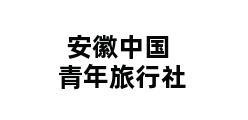 安徽中国
青年旅行社